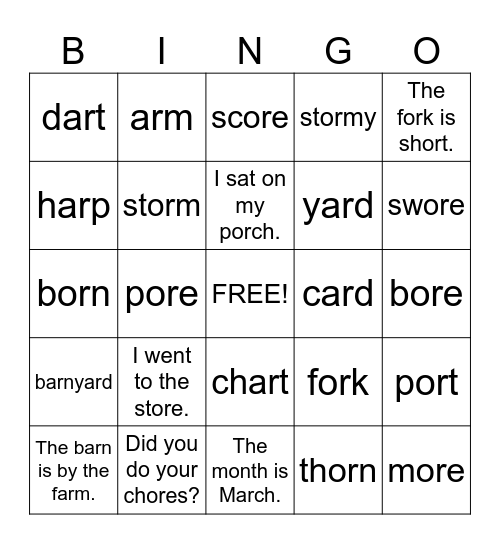 | B | I | N | G | O |
|---|---|---|---|---|
| dart | arm | score | stormy | The fork is short. |
| harp | storm | I sat on my porch. | yard | swore |
| born | pore | FREE! | card | bore |
| barnyard | I went to the store. | chart | fork | port |
| The barn is by the farm. | Did you do your chores? | The month is March. | thorn | more |